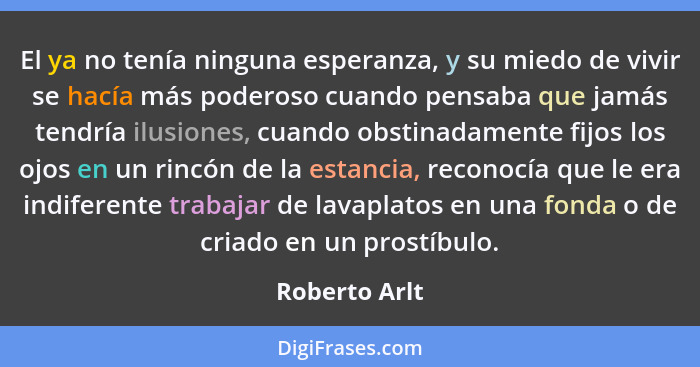 El ya no tenía ninguna esperanza, y su miedo de vivir se hacía más poderoso cuando pensaba que jamás tendría ilusiones, cuando obstinadamente fijos los ojos en un rincón de la estancia, reconocía que le era indiferente trabajar de lavaplatos en una fonda o de criado en un prostíbulo.

Roberto Arlt

DigiFrases.com